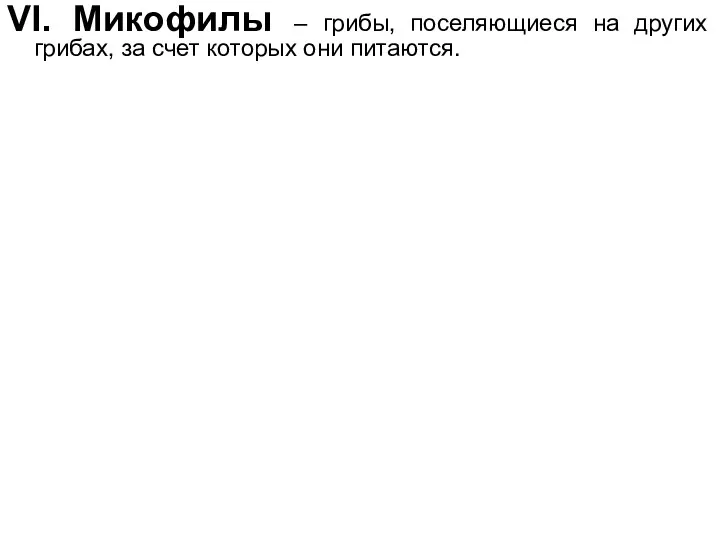 VI. Микофилы – грибы, поселяющиеся на других грибах, за счет которых они питаются.